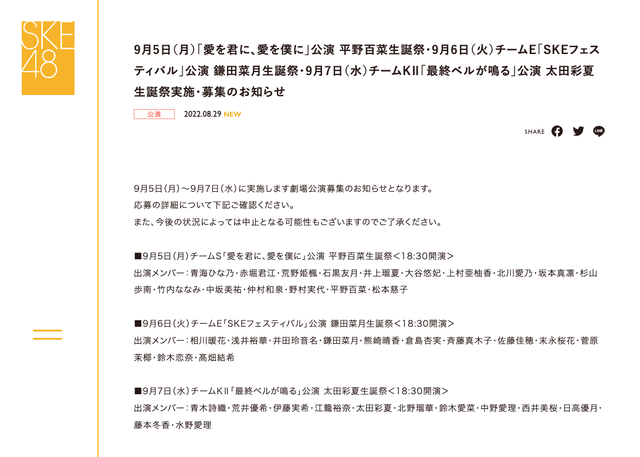 SKE48

9月5日（月）「愛を君に、愛を僕に」公演 平野百菜生誕祭・9月6日（火）チームE「SKEフェスティバル」公演 鎌田菜月生誕祭・9月7日（水）チームKII「最終ベルが鳴る」公演 太田彩夏生誕祭実施・募集のお知らせ

公演 2022.08.29 NEW

SHARE

9月5日（月）～9月7日（水）に実施します劇場公演募集のお知らせとなります。
応募の詳細について下記ご確認ください。
また、今後の状況によっては中止となる可能性もございますのでご了承ください。

■9月5日（月）チームS「愛を君に、愛を僕に」公演 平野百菜生誕祭＜18:30開演＞
出演メンバー：青海ひな乃・赤堀君江・荒野姫楓・石黒友月・井上瑠夏・大谷悠妃・上村亜柚香・北川愛乃・坂本真凛・杉山歩南・竹内ななみ・中坂美祐・仲村和泉・野村実代・平野百菜・松本慈子

■9月6日（火）チームE「SKEフェスティバル」公演 鎌田菜月生誕祭＜18:30開演＞
出演メンバー：相川暖花・浅井裕華・井田玲音名・鎌田菜月・熊崎晴香・倉島杏実・斉藤真木子・佐藤佳穂・末永桜花・菅原茉椰・鈴木恋奈・髙畑結希

■9月7日（水）チームKII「最終ベルが鳴る」公演 太田彩夏生誕祭＜18:30開演＞
出演メンバー：青木詩織・荒井優希・伊藤実希・江籠裕奈・太田彩夏・北野瑠華・鈴木愛菜・中野愛理・西井美桜・日高優月・藤本冬香・水野愛理